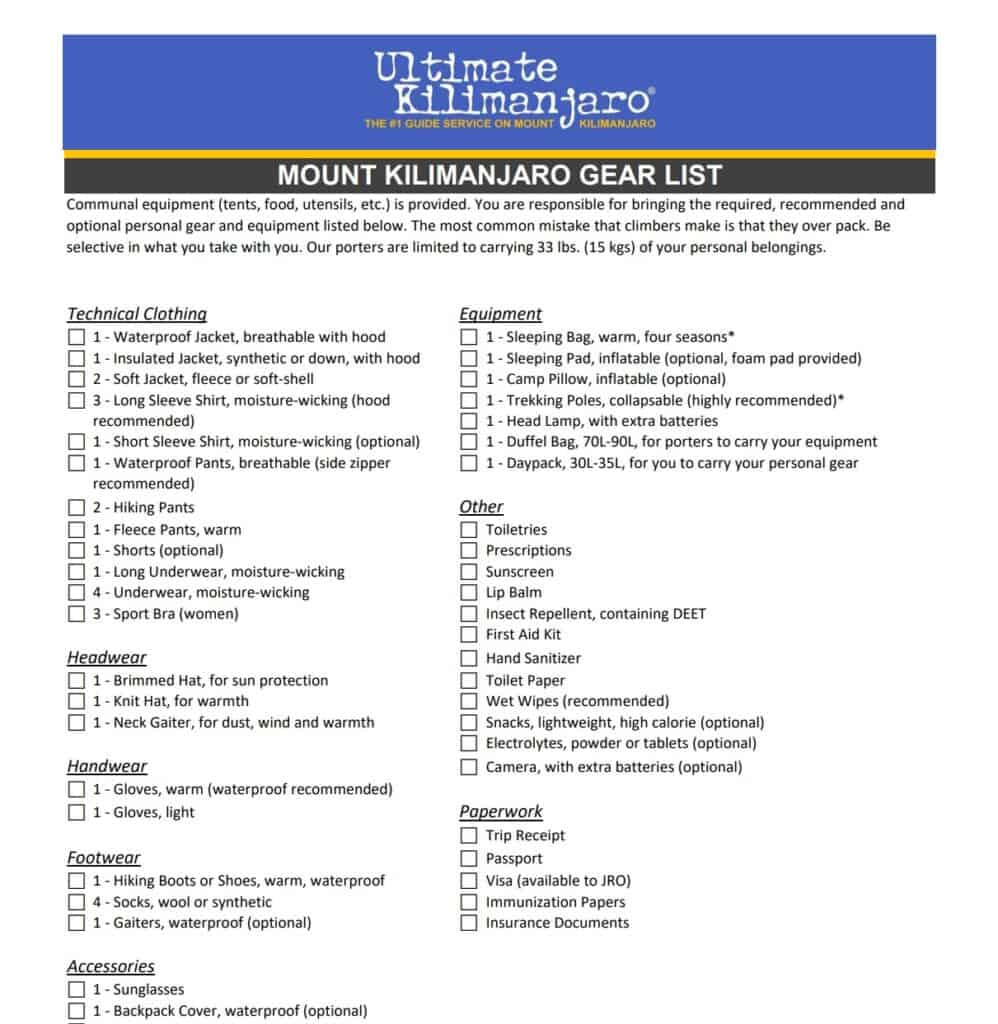 Ultimate Kilimanjaro®
THE #1 GUIDE SERVICE ON MOUNT KILIMANJARO

MOUNT KILIMANJARO GEAR LIST

Communal equipment (tents, food, utensils, etc.) is provided. You are responsible for bringing the required, recommended and optional personal gear and equipment listed below. The most common mistake that climbers make is that they over pack. Be selective in what you take with you. Our porters are limited to carrying 33 lbs. (15 kgs) of your personal belongings.

Technical Clothing
☐ 1 - Waterproof Jacket, breathable with hood
☐ 1 - Insulated Jacket, synthetic or down, with hood
☐ 2 - Soft Jacket, fleece or soft-shell
☐ 3 - Long Sleeve Shirt, moisture-wicking (hood recommended)
☐ 1 - Short Sleeve Shirt, moisture-wicking (optional)
☐ 1 - Waterproof Pants, breathable (side zipper recommended)
☐ 2 - Hiking Pants
☐ 1 - Fleece Pants, warm
☐ 1 - Shorts (optional)
☐ 1 - Long Underwear, moisture-wicking
☐ 4 - Underwear, moisture-wicking
☐ 3 - Sport Bra (women)

Headwear
☐ 1 - Brimmed Hat, for sun protection
☐ 1 - Knit Hat, for warmth
☐ 1 - Neck Gaiter, for dust, wind and warmth

Handwear
☐ 1 - Gloves, warm (waterproof recommended)
☐ 1 - Gloves, light

Footwear
☐ 1 - Hiking Boots or Shoes, warm, waterproof
☐ 4 - Socks, wool or synthetic
☐ 1 - Gaiters, waterproof (optional)

Accessories
☐ 1 - Sunglasses
☐ 1 - Backpack Cover, waterproof (optional)

Equipment
☐ 1 - Sleeping Bag, warm, four seasons*
☐ 1 - Sleeping Pad, inflatable (optional, foam pad provided)
☐ 1 - Camp Pillow, inflatable (optional)
☐ 1 - Trekking Poles, collapsable (highly recommended)*
☐ 1 - Head Lamp, with extra batteries
☐ 1 - Duffel Bag, 70L-90L, for porters to carry your equipment
☐ 1 - Daypack, 30L-35L, for you to carry your personal gear

Other
☐ Toiletries
☐ Prescriptions
☐ Sunscreen
☐ Lip Balm
☐ Insect Repellent, containing DEET
☐ First Aid Kit
☐ Hand Sanitizer
☐ Toilet Paper
☐ Wet Wipes (recommended)
☐ Snacks, lightweight, high calorie (optional)
☐ Electrolytes, powder or tablets (optional)
☐ Camera, with extra batteries (optional)

Paperwork
☐ Trip Receipt
☐ Passport
☐ Visa (available to JRO)
☐ Immunization Papers
☐ Insurance Documents